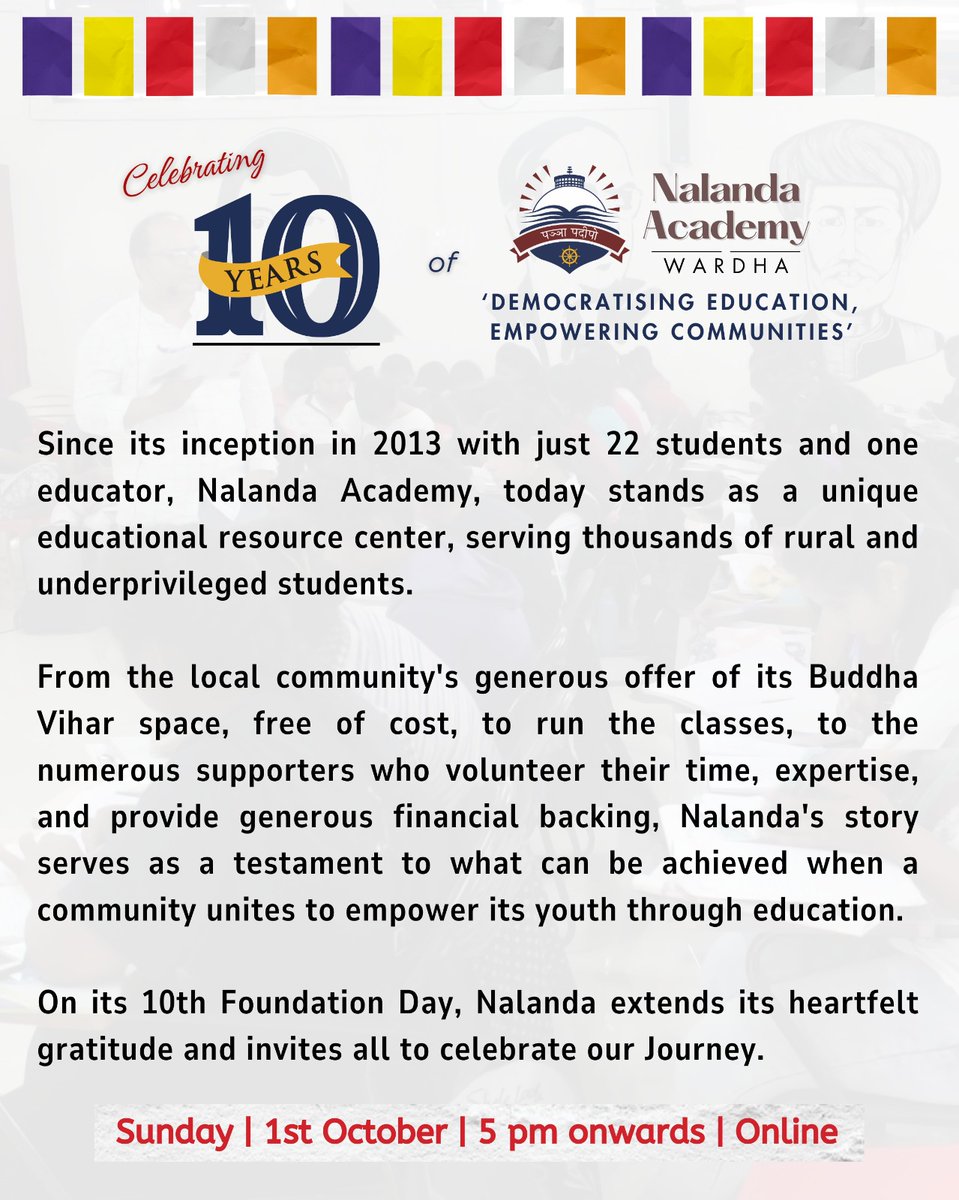 Celebrating

10 YEARS

of

पञ्ञा पदीपो

Nalanda Academy
WARDHA

'DEMOCRATISING EDUCATION, EMPOWERING COMMUNITIES'

Since its inception in 2013 with just 22 students and one educator, Nalanda Academy, today stands as a unique educational resource center, serving thousands of rural and underprivileged students.

From the local community's generous offer of its Buddha Vihar space, free of cost, to run the classes, to the numerous supporters who volunteer their time, expertise, and provide generous financial backing, Nalanda's story serves as a testament to what can be achieved when a community unites to empower its youth through education.

On its 10th Foundation Day, Nalanda extends its heartfelt gratitude and invites all to celebrate our Journey.

Sunday | 1st October | 5 pm onwards | Online